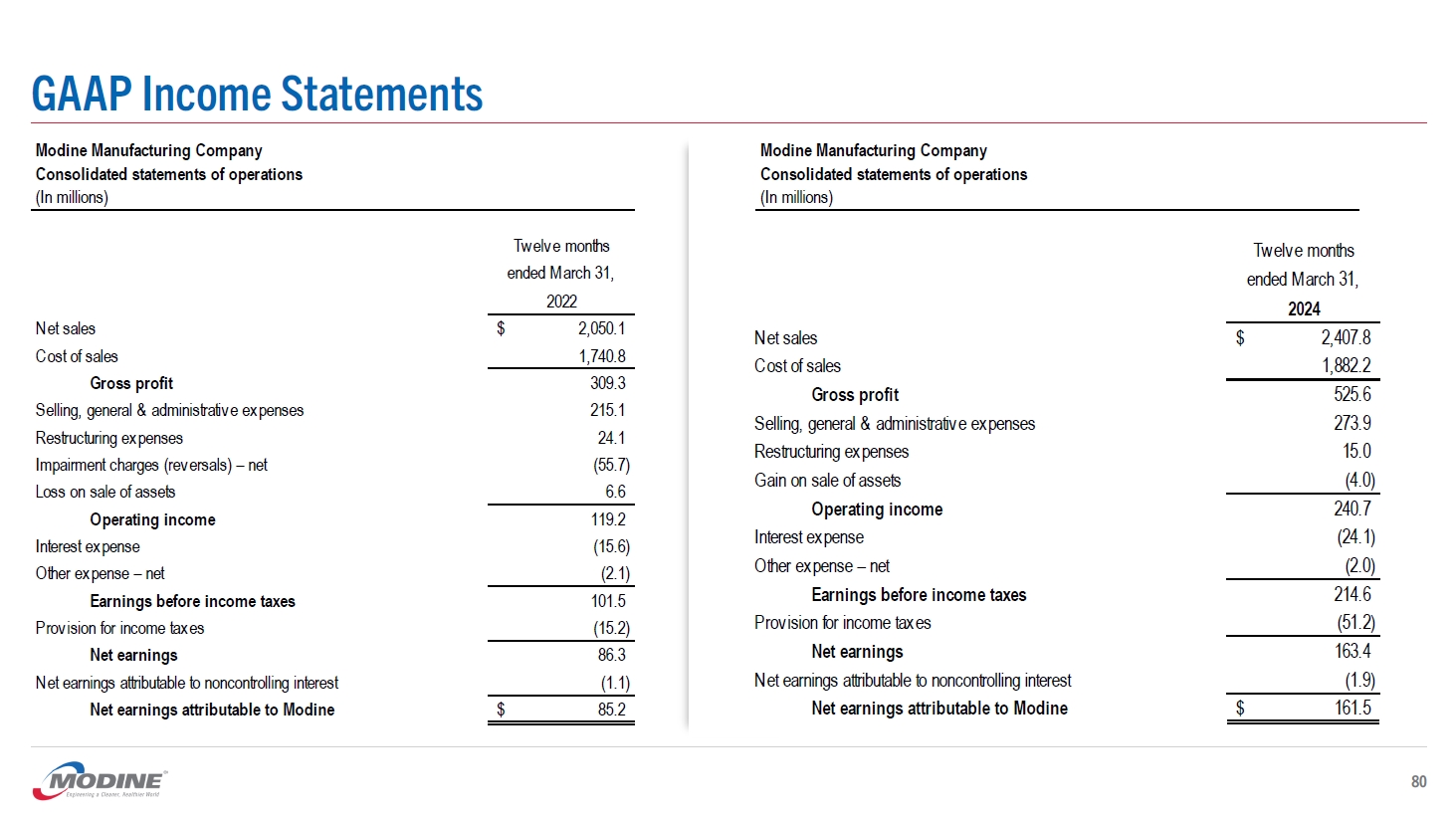 GAAP Income Statements

Modine Manufacturing Company
Consolidated statements of operations
(In millions)

| | Twelve months ended March 31, 2022 |
|---|---|
| Net sales | $ 2,050.1 |
| Cost of sales | 1,740.8 |
| Gross profit | 309.3 |
| Selling, general & administrative expenses | 215.1 |
| Restructuring expenses | 24.1 |
| Impairment charges (reversals) – net | (55.7) |
| Loss on sale of assets | 6.6 |
| Operating income | 119.2 |
| Interest expense | (15.6) |
| Other expense – net | (2.1) |
| Earnings before income taxes | 101.5 |
| Provision for income taxes | (15.2) |
| Net earnings | 86.3 |
| Net earnings attributable to noncontrolling interest | (1.1) |
| Net earnings attributable to Modine | $ 85.2 |

Modine Manufacturing Company
Consolidated statements of operations
(In millions)

| | Twelve months ended March 31, 2024 |
|---|---|
| Net sales | $ 2,407.8 |
| Cost of sales | 1,882.2 |
| Gross profit | 525.6 |
| Selling, general & administrative expenses | 273.9 |
| Restructuring expenses | 15.0 |
| Gain on sale of assets | (4.0) |
| Operating income | 240.7 |
| Interest expense | (24.1) |
| Other expense – net | (2.0) |
| Earnings before income taxes | 214.6 |
| Provision for income taxes | (51.2) |
| Net earnings | 163.4 |
| Net earnings attributable to noncontrolling interest | (1.9) |
| Net earnings attributable to Modine | $ 161.5 |

MODINE
Engineering a Cleaner, Healthier World

80